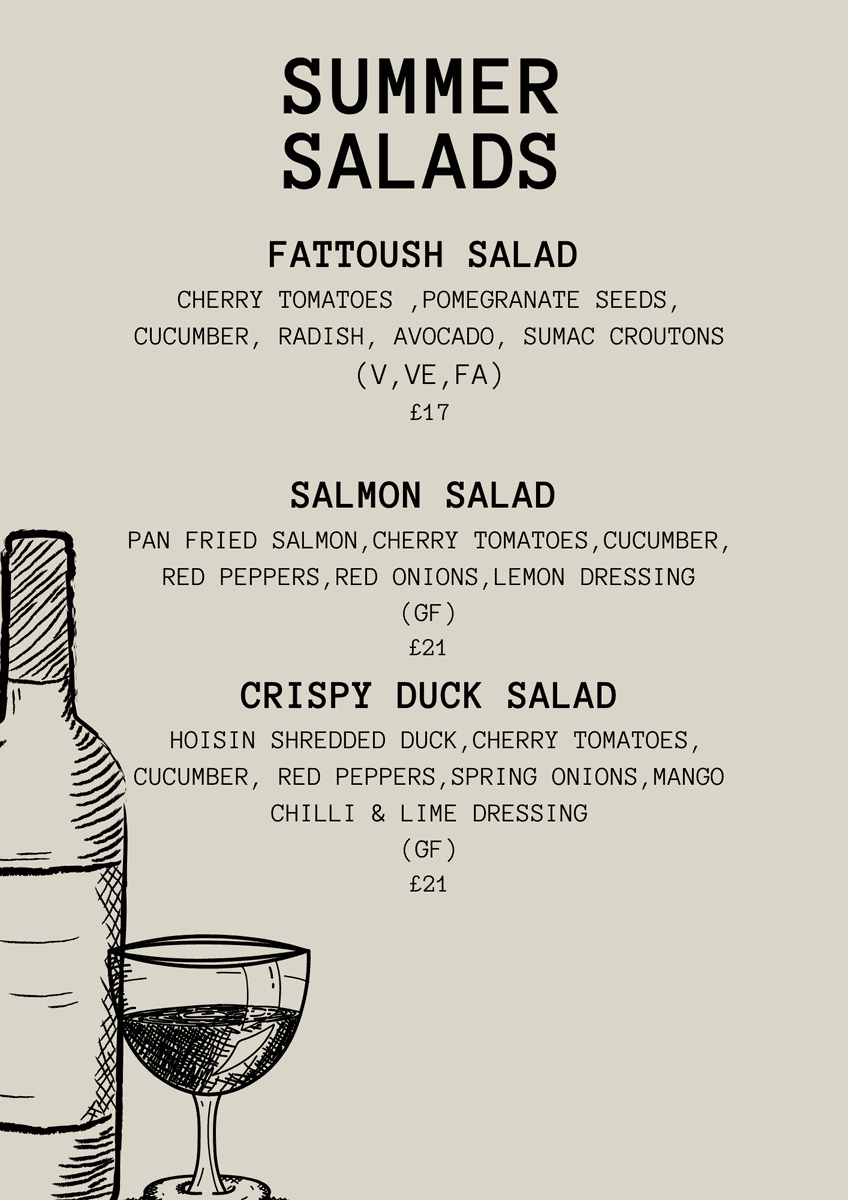 SUMMER SALADS

FATTOUSH SALAD

CHERRY TOMATOES ,POMEGRANATE SEEDS, CUCUMBER, RADISH, AVOCADO, SUMAC CROUTONS
(V,VE,FA)
£17

SALMON SALAD

PAN FRIED SALMON,CHERRY TOMATOES,CUCUMBER, RED PEPPERS,RED ONIONS,LEMON DRESSING
(GF)
£21

CRISPY DUCK SALAD

HOISIN SHREDDED DUCK,CHERRY TOMATOES, CUCUMBER, RED PEPPERS,SPRING ONIONS,MANGO CHILLI & LIME DRESSING
(GF)
£21